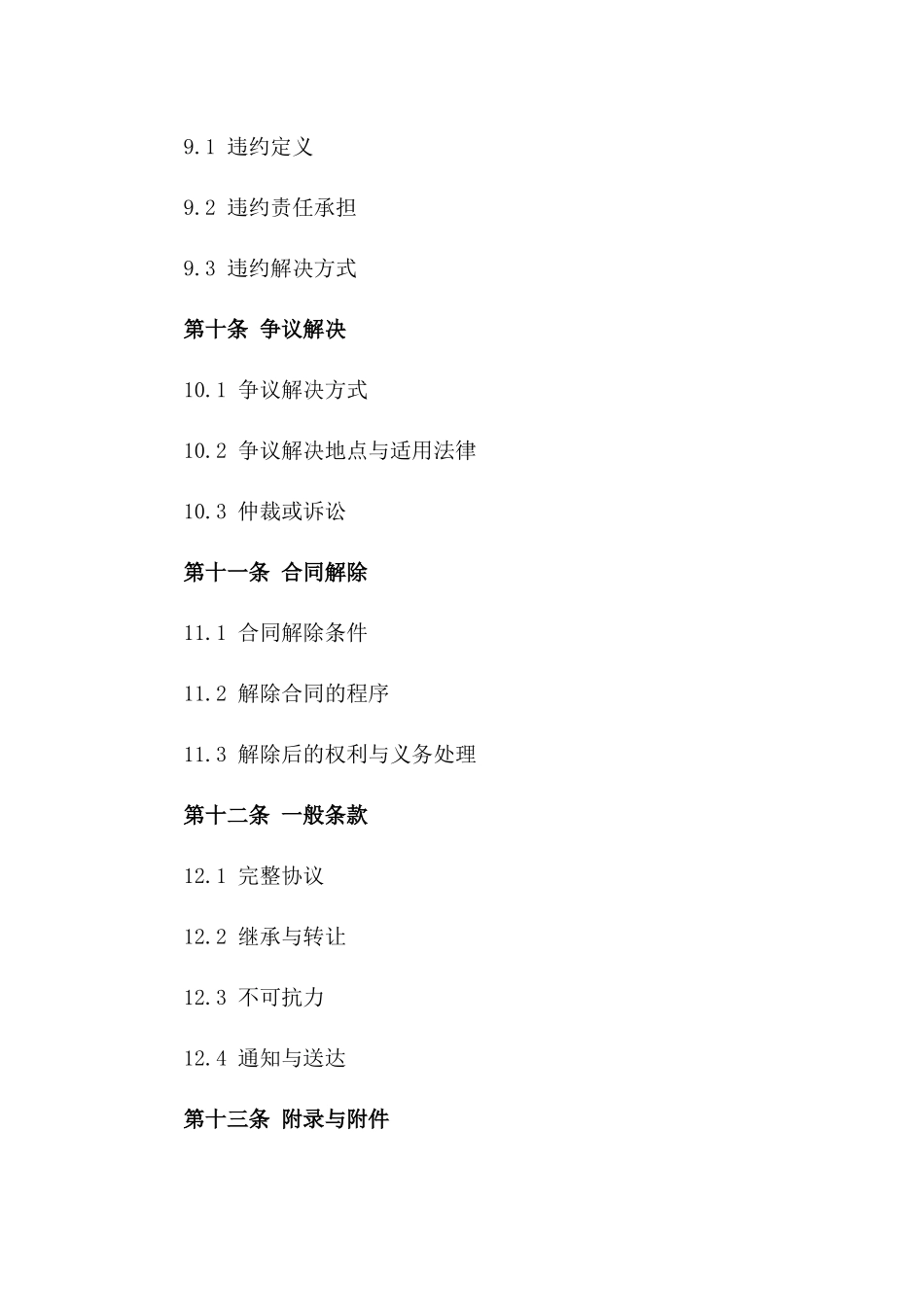 9.1 违约定义

9.2 违约责任承担

9.3 违约解决方式

第十条 争议解决

10.1 争议解决方式

10.2 争议解决地点与适用法律

10.3 仲裁或诉讼

第十一条 合同解除

11.1 合同解除条件

11.2 解除合同的程序

11.3 解除后的权利与义务处理

第十二条 一般条款

12.1 完整协议

12.2 继承与转让

12.3 不可抗力

12.4 通知与送达

第十三条 附录与附件